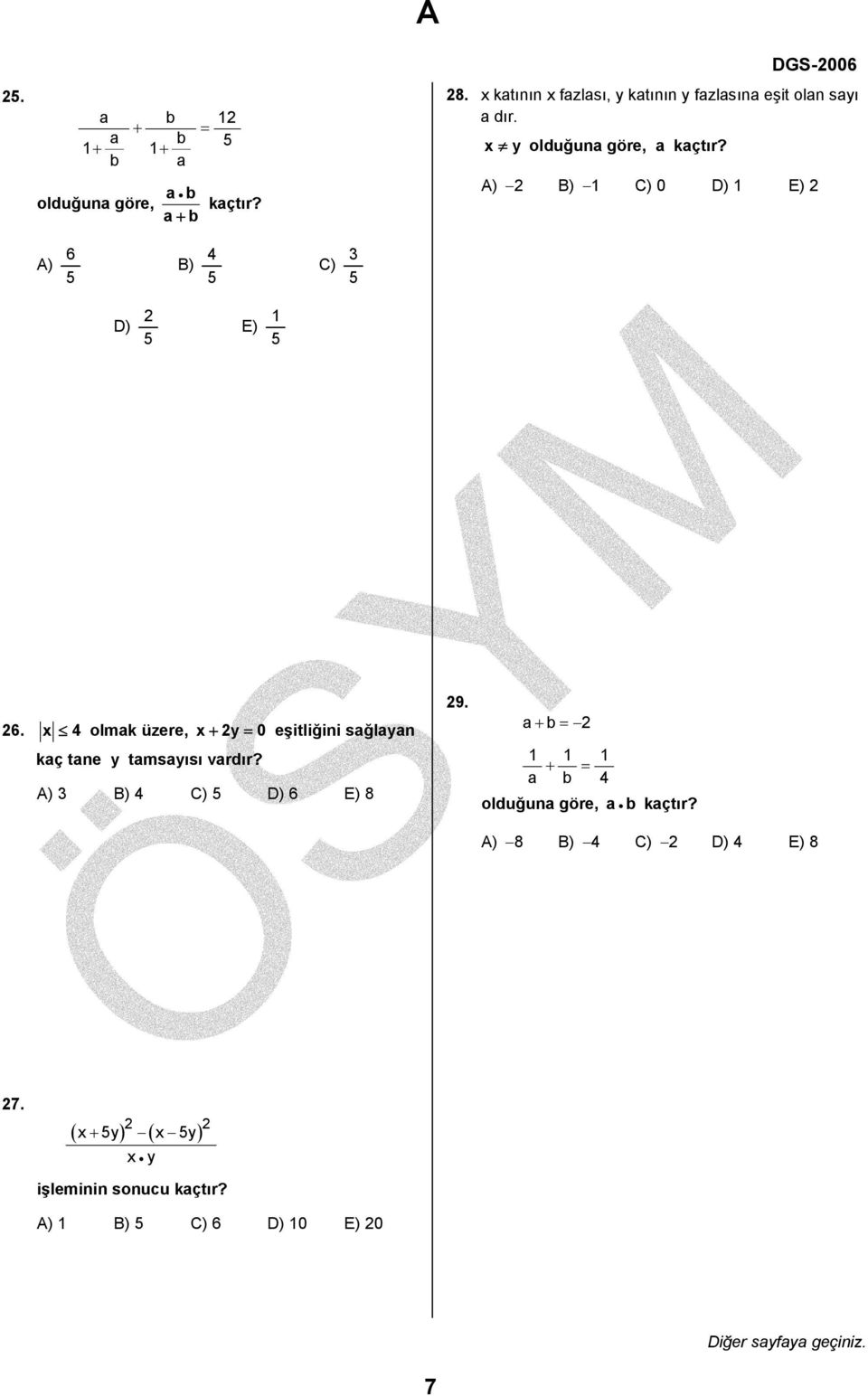 A

DGS-2006

25.

$\frac{a}{1+\frac{a}{b}}+\frac{b}{1+\frac{b}{a}}=\frac{12}{5}$

olduğuna göre, $\frac{a \bullet b}{a+b}$ kaçtır?

A) $\frac{6}{5}$ B) $\frac{4}{5}$ C) $\frac{3}{5}$

D) $\frac{2}{5}$ E) $\frac{1}{5}$

26. $|x| \leq 4$ olmak üzere, $x+2y=0$ eşitliğini sağlayan kaç tane y tamsayısı vardır?

A) 3 B) 4 C) 5 D) 6 E) 8

27.

$\frac{(x+5y)^2-(x-5y)^2}{x \bullet y}$

işleminin sonucu kaçtır?

A) 1 B) 5 C) 6 D) 10 E) 20

28. x katının x fazlası, y katının y fazlasına eşit olan sayı a dır.

$x \neq y$ olduğuna göre, a kaçtır?

A) $-2$ B) $-1$ C) 0 D) 1 E) 2

29.

$a+b=-2$

$\frac{1}{a}+\frac{1}{b}=\frac{1}{4}$

olduğuna göre, $a \bullet b$ kaçtır?

A) $-8$ B) $-4$ C) $-2$ D) 4 E) 8

ÖSYM

Diğer sayfaya geçiniz.

7